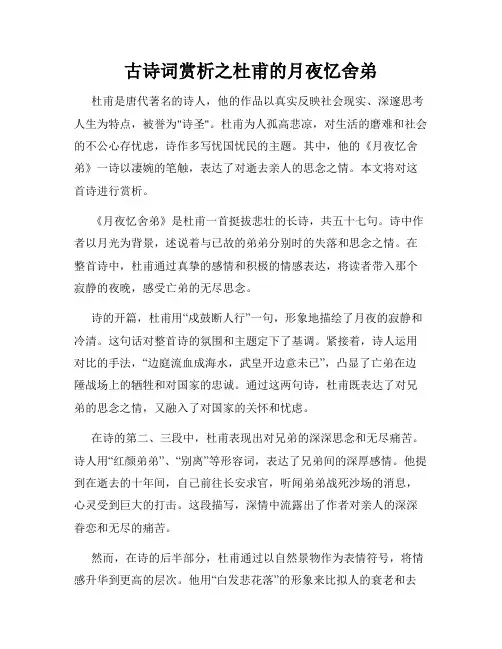 古诗词赏析之杜甫的月夜忆舍弟

杜甫是唐代著名的诗人，他的作品以真实反映社会现实、深邃思考人生为特点，被誉为"诗圣"。杜甫为人孤高悲凉，对生活的磨难和社会的不公心存忧虑，诗作多写忧国忧民的主题。其中，他的《月夜忆舍弟》一诗以凄婉的笔触，表达了对逝去亲人的思念之情。本文将对这首诗进行赏析。

《月夜忆舍弟》是杜甫一首挺拔悲壮的长诗，共五十七句。诗中作者以月光为背景，述说着与已故的弟弟分别时的失落和思念之情。在整首诗中，杜甫通过真挚的感情和积极的情感表达，将读者带入那个寂静的夜晚，感受亡弟的无尽思念。

诗的开篇，杜甫用“戍鼓断人行”一句，形象地描绘了月夜的寂静和冷清。这句话对整首诗的氛围和主题定下了基调。紧接着，诗人运用对比的手法，“边庭流血成海水，武皇开边意未已”，凸显了亡弟在边陲战场上的牺牲和对国家的忠诚。通过这两句诗，杜甫既表达了对兄弟的思念之情，又融入了对国家的关怀和忧虑。

在诗的第二、三段中，杜甫表现出对兄弟的深深思念和无尽痛苦。诗人用“红颜弟弟”、“别离”等形容词，表达了兄弟间的深厚感情。他提到在逝去的十年间，自己前往长安求官，听闻弟弟战死沙场的消息，心灵受到巨大的打击。这段描写，深情中流露出了作者对亲人的深深眷恋和无尽的痛苦。

然而，在诗的后半部分，杜甫通过以自然景物作为表情符号，将情感升华到更高的层次。他用“白发悲花落”的形象来比拟人的衰老和去